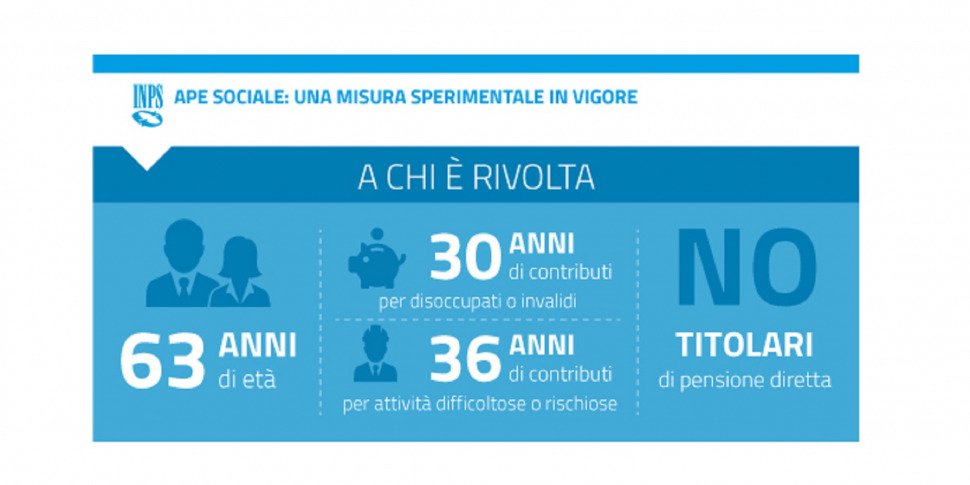 INPS

APE SOCIALE: UNA MISURA SPERIMENTALE IN VIGORE

A CHI È RIVOLTA

63 ANNI di età

30 ANNI di contributi per disoccupati o invalidi

36 ANNI di contributi per attività difficoltose o rischiose

NO TITOLARI di pensione diretta